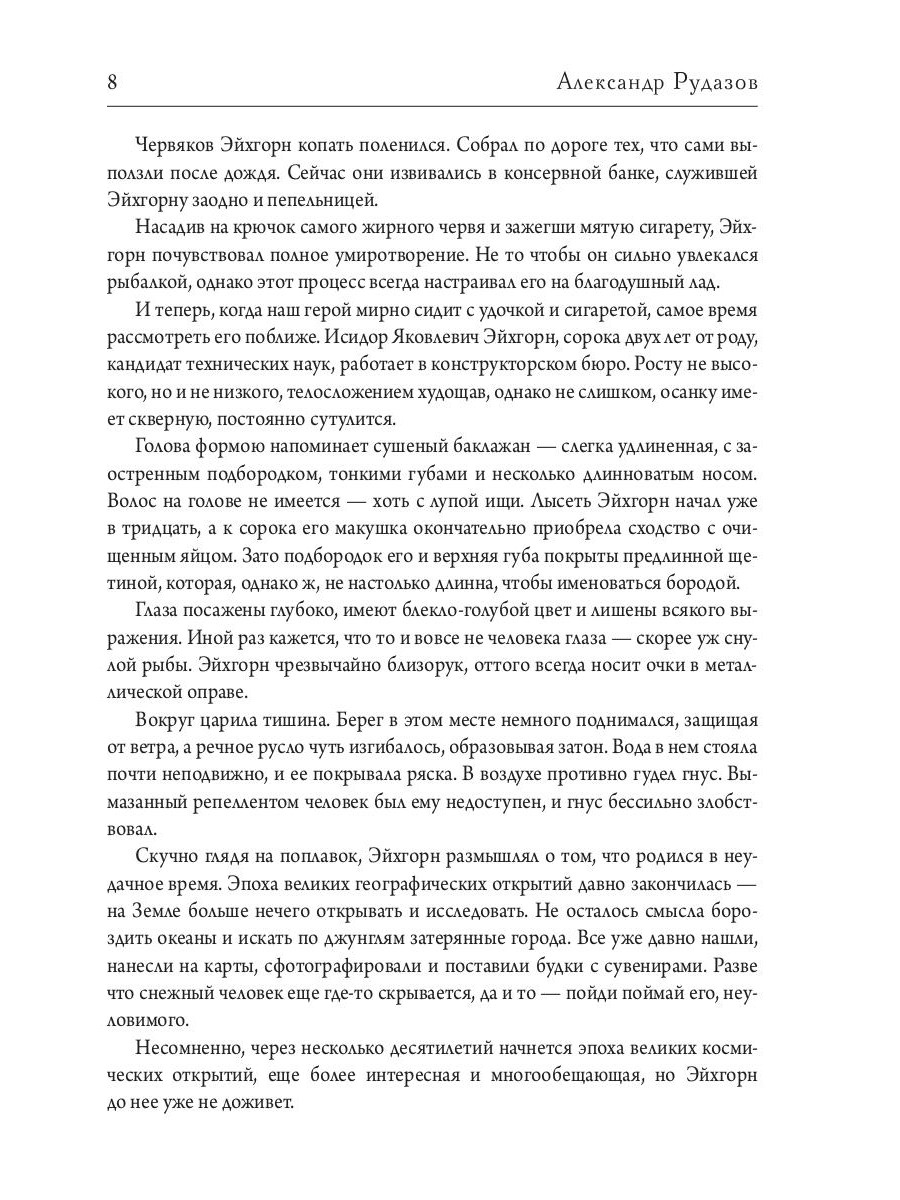 8 Александр Рудазов

Червяков Эйхгорн копать поленился. Собрал по дороге тех, что сами выползли после дождя. Сейчас они извивались в консервной банке, служившей Эйхгорну заодно и пепельницей.

Насадив на крючок самого жирного червя и зажегши мятую сигарету, Эйхгорн почувствовал полное умиротворение. Не то чтобы он сильно увлекался рыбалкой, однако этот процесс всегда настраивал его на благодушный лад.

И теперь, когда наш герой мирно сидит с удочкой и сигаретой, самое время рассмотреть его поближе. Исидор Яковлевич Эйхгорн, сорока двух лет от роду, кандидат технических наук, работает в конструкторском бюро. Росту не высокого, но и не низкого, телосложением худощав, однако не слишком, осанку имеет скверную, постоянно сутулится.

Голова формою напоминает сушеный баклажан — слегка удлиненная, с заостренным подбородком, тонкими губами и несколько длинноватым носом. Волос на голове не имеется — хоть с лупой ищи. Лысеть Эйхгорн начал уже в тридцать, а к сорока его макушка окончательно приобрела сходство с очищенным яйцом. Зато подбородок его и верхняя губа покрыты предлинной щетиной, которая, однако ж, не настолько длинна, чтобы именоваться бородой.

Глаза посажены глубоко, имеют блекло-голубой цвет и лишены всякого выражения. Иной раз кажется, что то и вовсе не человека глаза — скорее уж снулой рыбы. Эйхгорн чрезвычайно близорук, оттого всегда носит очки в металлической оправе.

Вокруг царила тишина. Берег в этом месте немного поднимался, защищая от ветра, а речное русло чуть изгибалось, образовывая затон. Вода в нем стояла почти неподвижно, и ее покрывала ряска. В воздухе противно гудел гнус. Вымазанный репеллентом человек был ему недоступен, и гнус бессильно злобствовал.

Скучно глядя на поплавок, Эйхгорн размышлял о том, что родился в неудачное время. Эпоха великих географических открытий давно закончилась — на Земле больше нечего открывать и исследовать. Не осталось смысла бороздить океаны и искать по джунглям затерянные города. Все уже давно нашли, нанесли на карты, сфотографировали и поставили будки с сувенирами. Разве что снежный человек еще где-то скрывается, да и то — пойди поймай его, неуловимого.

Несомненно, через несколько десятилетий начнется эпоха великих космических открытий, еще более интересная и многообещающая, но Эйхгорн до нее уже не доживет.